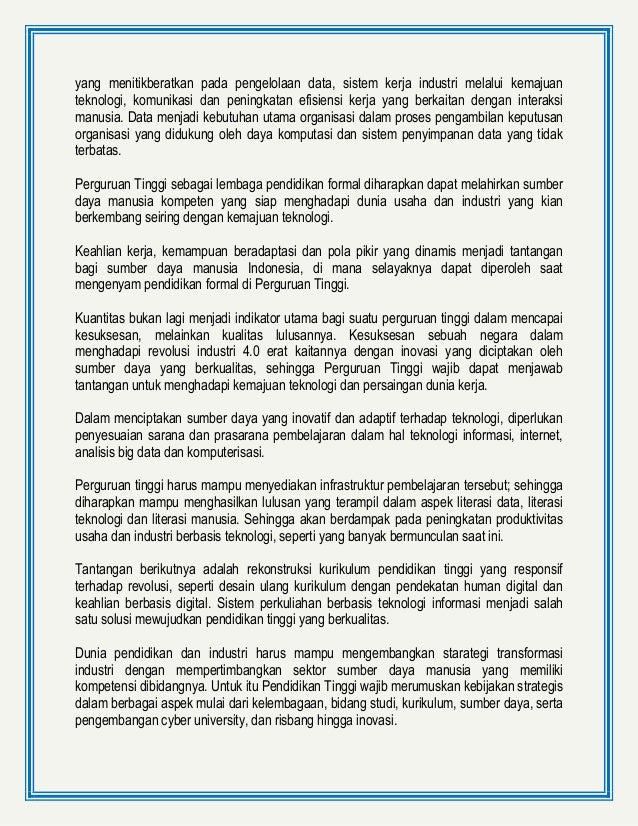 yang menitikberatkan pada pengelolaan data, sistem kerja industri melalui kemajuan teknologi, komunikasi dan peningkatan efisiensi kerja yang berkaitan dengan interaksi manusia. Data menjadi kebutuhan utama organisasi dalam proses pengambilan keputusan organisasi yang didukung oleh daya komputasi dan sistem penyimpanan data yang tidak terbatas.

Perguruan Tinggi sebagai lembaga pendidikan formal diharapkan dapat melahirkan sumber daya manusia kompeten yang siap menghadapi dunia usaha dan industri yang kian berkembang seiring dengan kemajuan teknologi.

Keahlian kerja, kemampuan beradaptasi dan pola pikir yang dinamis menjadi tantangan bagi sumber daya manusia Indonesia, di mana selayaknya dapat diperoleh saat mengenyam pendidikan formal di Perguruan Tinggi.

Kuantitas bukan lagi menjadi indikator utama bagi suatu perguruan tinggi dalam mencapai kesuksesan, melainkan kualitas lulusannya. Kesuksesan sebuah negara dalam menghadapi revolusi industri 4.0 erat kaitannya dengan inovasi yang diciptakan oleh sumber daya yang berkualitas, sehingga Perguruan Tinggi wajib dapat menjawab tantangan untuk menghadapi kemajuan teknologi dan persaingan dunia kerja.

Dalam menciptakan sumber daya yang inovatif dan adaptif terhadap teknologi, diperlukan penyesuaian sarana dan prasarana pembelajaran dalam hal teknologi informasi, internet, analisis big data dan komputerisasi.

Perguruan tinggi harus mampu menyediakan infrastruktur pembelajaran tersebut; sehingga diharapkan mampu menghasilkan lulusan yang terampil dalam aspek literasi data, literasi teknologi dan literasi manusia. Sehingga akan berdampak pada peningkatan produktivitas usaha dan industri berbasis teknologi, seperti yang banyak bermunculan saat ini.

Tantangan berikutnya adalah rekonstruksi kurikulum pendidikan tinggi yang responsif terhadap revolusi, seperti desain ulang kurikulum dengan pendekatan human digital dan keahlian berbasis digital. Sistem perkuliahan berbasis teknologi informasi menjadi salah satu solusi mewujudkan pendidikan tinggi yang berkualitas.

Dunia pendidikan dan industri harus mampu mengembangkan starategi transformasi industri dengan mempertimbangkan sektor sumber daya manusia yang memiliki kompetensi dibidangnya. Untuk itu Pendidikan Tinggi wajib merumuskan kebijakan strategis dalam berbagai aspek mulai dari kelembagaan, bidang studi, kurikulum, sumber daya, serta pengembangan cyber university, dan risbang hingga inovasi.